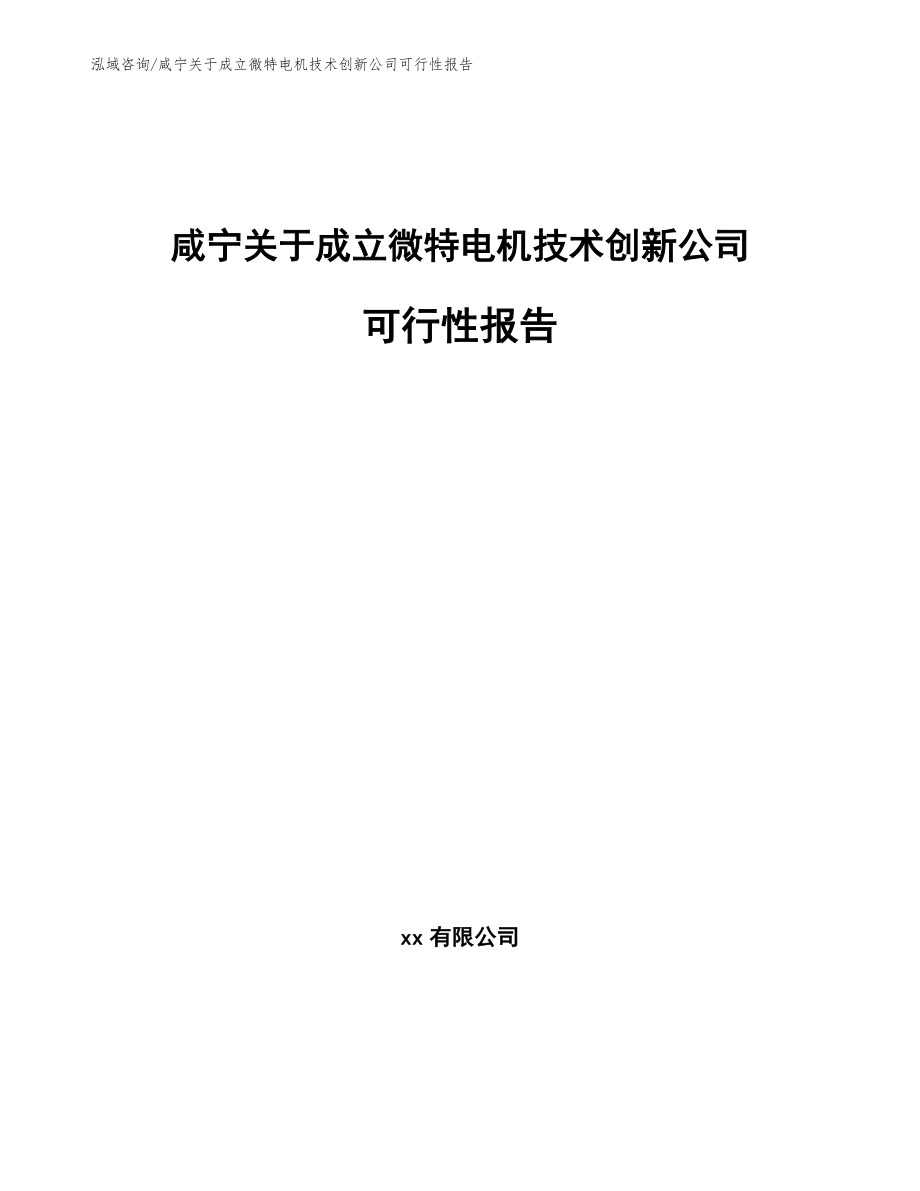 泓域咨询/咸宁关于成立微特电机技术创新公司可行性报告

咸宁关于成立微特电机技术创新公司

可行性报告

xx 有限公司